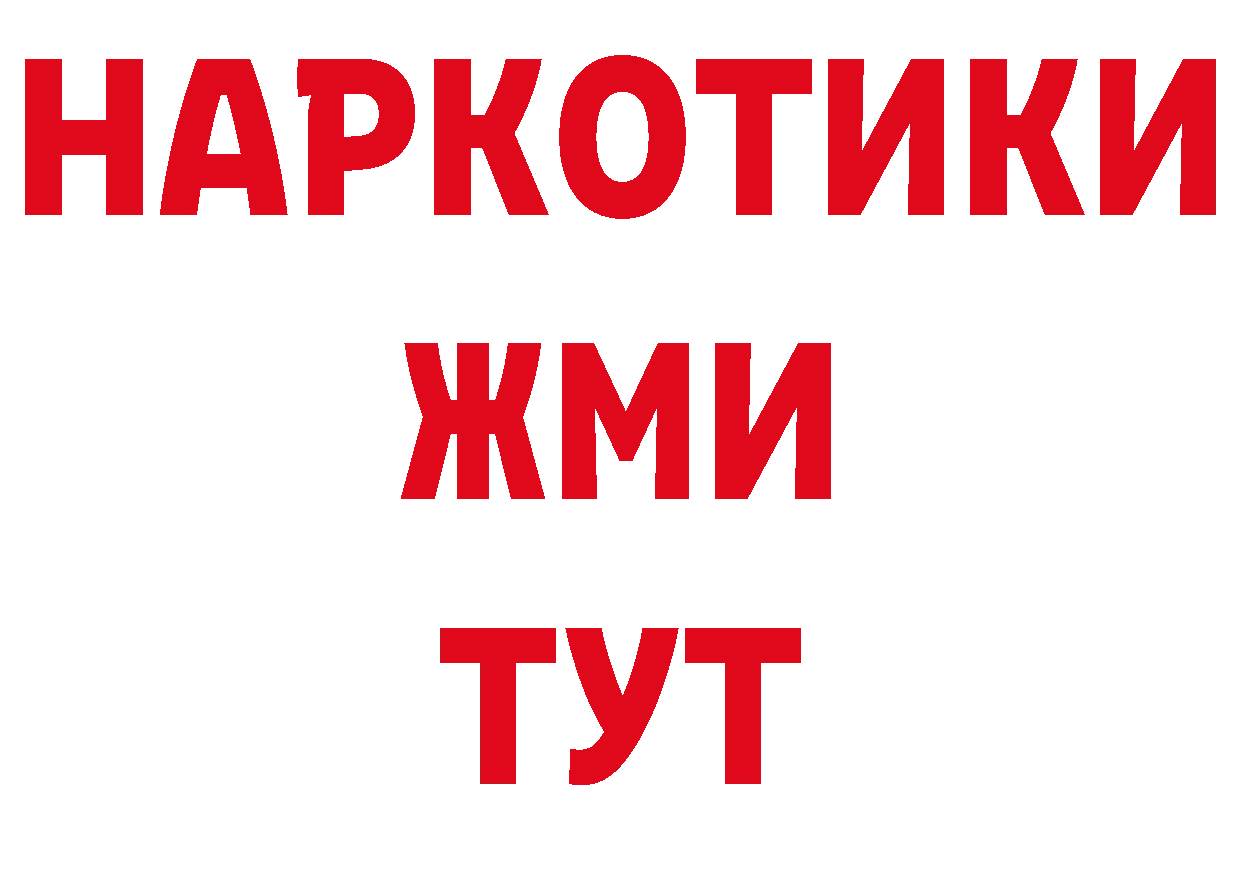 НАРКОТИКИ
ЖМИ
ТУТ